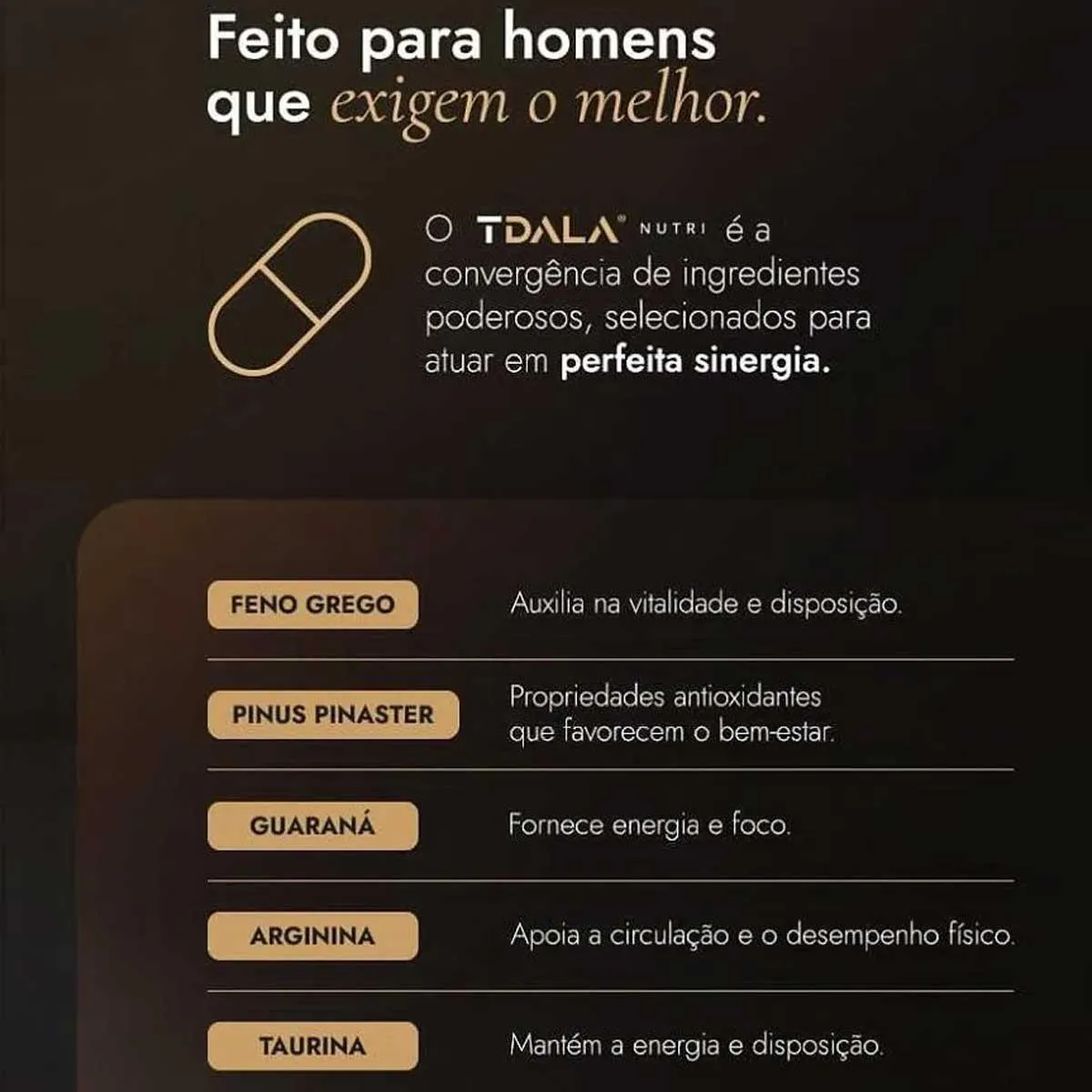 Feito para homens que exigem o melhor.

O TDALA® NUTRI é a convergência de ingredientes poderosos, selecionados para atuar em perfeita sinergia.

FENO GREGO
Auxilia na vitalidade e disposição.

PINUS PINASTER
Propriedades antioxidantes que favorecem o bem-estar.

GUARANÁ
Fornece energia e foco.

ARGININA
Apoia a circulação e o desempenho físico.

TAURINA
Mantém a energia e disposição.